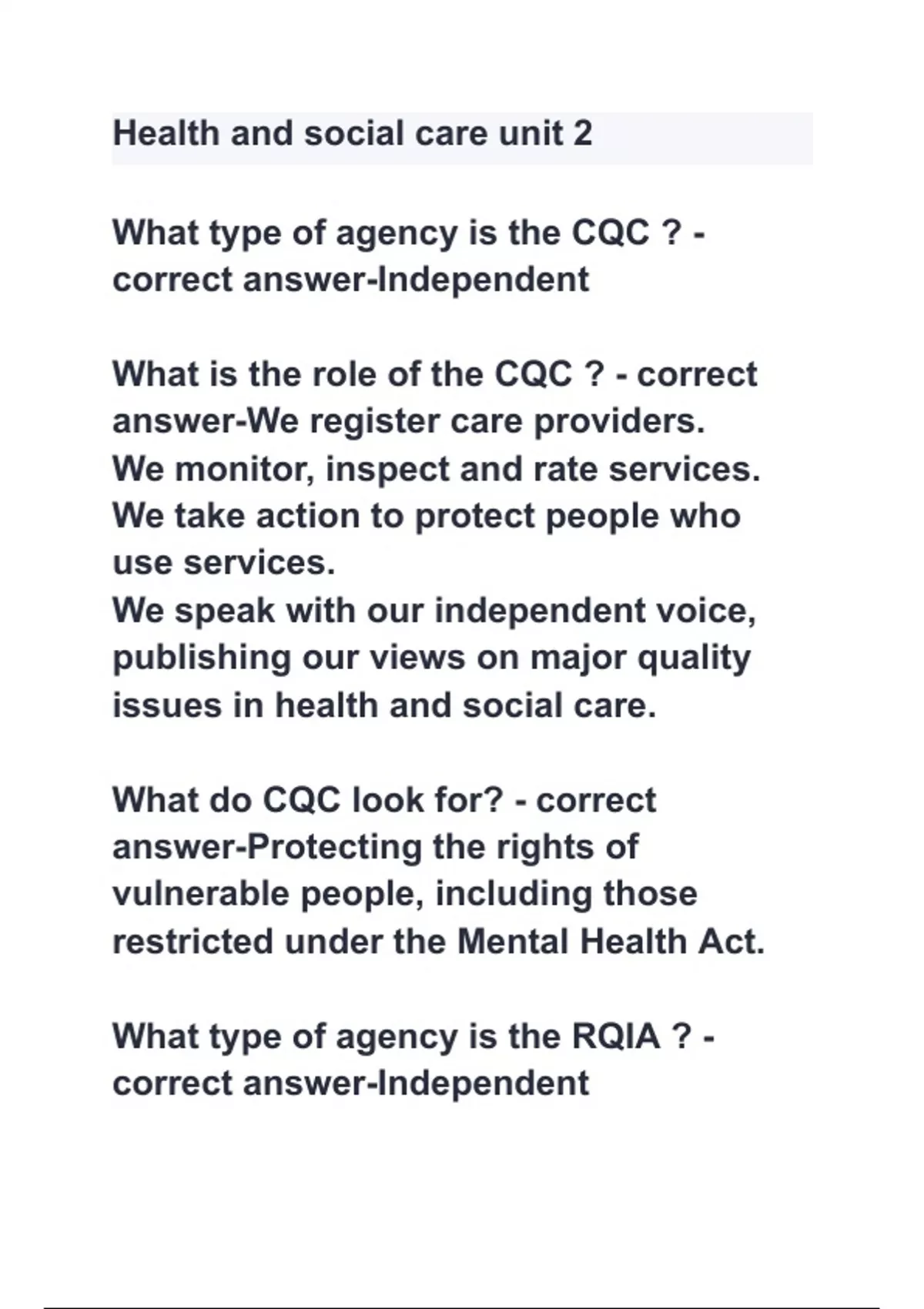 Health and social care unit 2

What type of agency is the CQC ? - correct answer-Independent

What is the role of the CQC ? - correct answer-We register care providers.
We monitor, inspect and rate services.
We take action to protect people who use services.
We speak with our independent voice, publishing our views on major quality issues in health and social care.

What do CQC look for? - correct answer-Protecting the rights of vulnerable people, including those restricted under the Mental Health Act.

What type of agency is the RQIA ? - correct answer-Independent